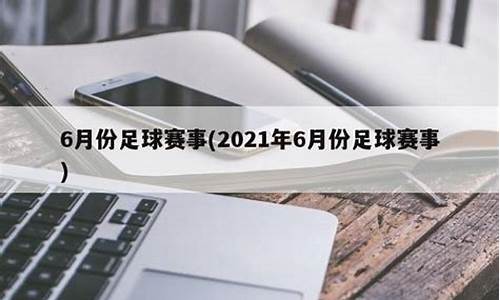 6月份足球赛事(2021年6月份足球赛事)